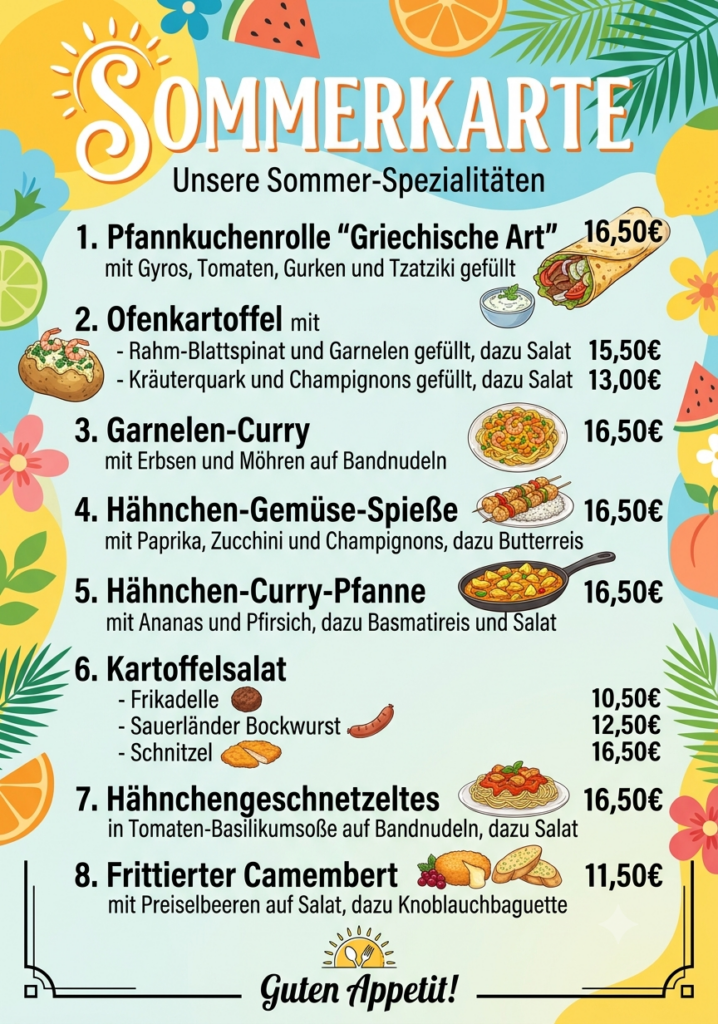 SOMMERKARTE

Unsere Sommer-Spezialitäten

1. Pfannkuchenrolle "Griechische Art" 16,50€
mit Gyros, Tomaten, Gurken und Tzatziki gefüllt

2. Ofenkartoffel mit
- Rahm-Blattspinat und Garnelen gefüllt, dazu Salat 15,50€
- Kräuterquark und Champignons gefüllt, dazu Salat 13,00€

3. Garnelen-Curry 16,50€
mit Erbsen und Möhren auf Bandnudeln

4. Hähnchen-Gemüse-Spieße 16,50€
mit Paprika, Zucchini und Champignons, dazu Butterreis

5. Hähnchen-Curry-Pfanne 16,50€
mit Ananas und Pfirsich, dazu Basmatireis und Salat

6. Kartoffelsalat
- Frikadelle 10,50€
- Sauerländer Bockwurst 12,50€
- Schnitzel 16,50€

7. Hähnchengeschnetzeltes 16,50€
in Tomaten-Basilikumsoße auf Bandnudeln, dazu Salat

8. Frittierter Camembert 11,50€
mit Preiselbeeren auf Salat, dazu Knoblauchbaguette

Guten Appetit!